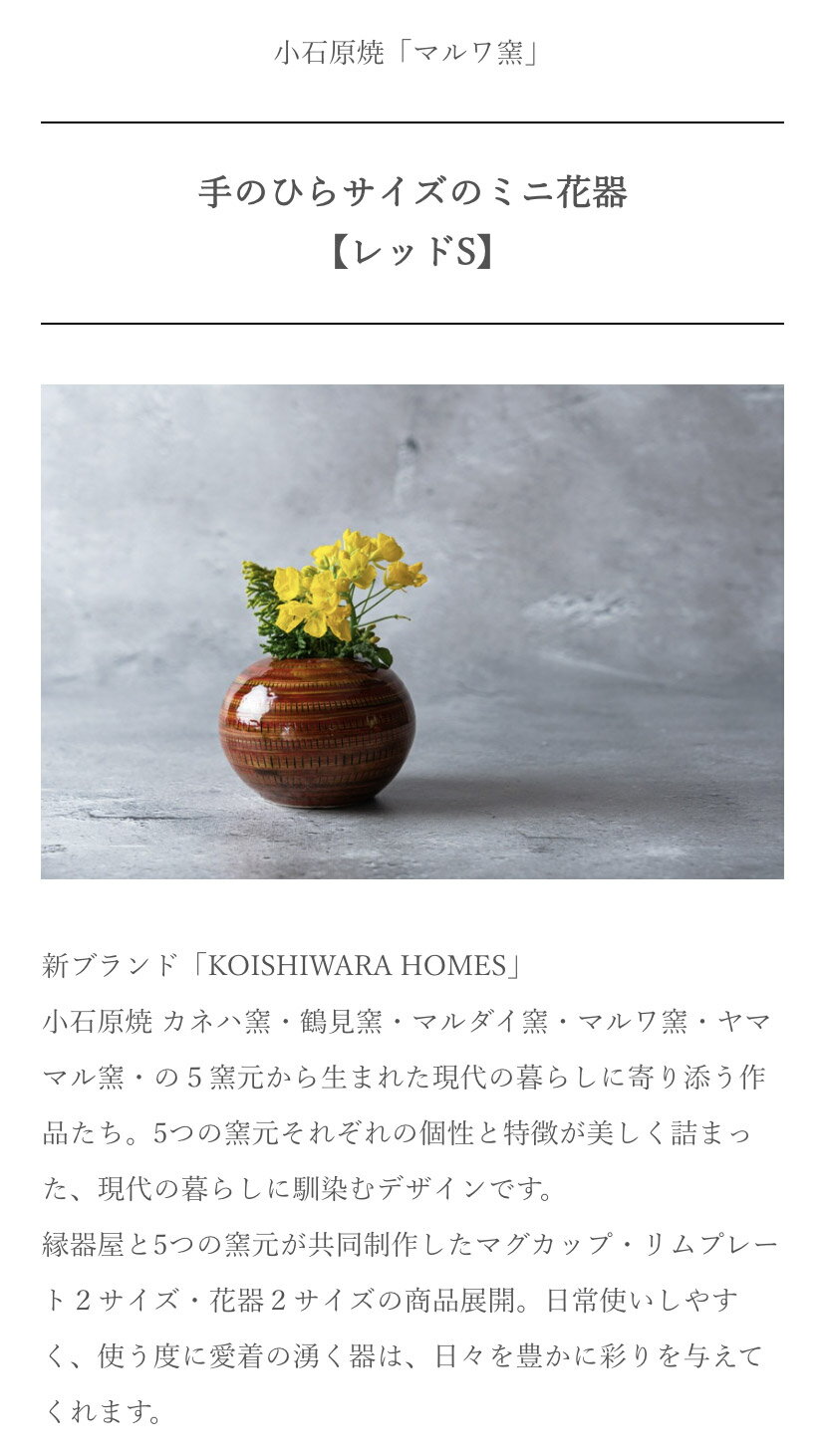 小石原焼「マルワ窯」

手のひらサイズのミニ花器
【レッドS】

新ブランド「KOISHIWARA HOMES」
小石原焼 カネハ窯・鶴見窯・マルダイ窯・マルワ窯・ヤママル窯・の５窯元から生まれた現代の暮らしに寄り添う作品たち。5つの窯元それぞれの個性と特徴が美しく詰まった、現代の暮らしに馴染むデザインです。
縁器屋と5つの窯元が共同制作したマグカップ・リムプレート２サイズ・花器２サイズの商品展開。日常使いしやすく、使う度に愛着の湧く器は、日々を豊かに彩りを与えてくれます。